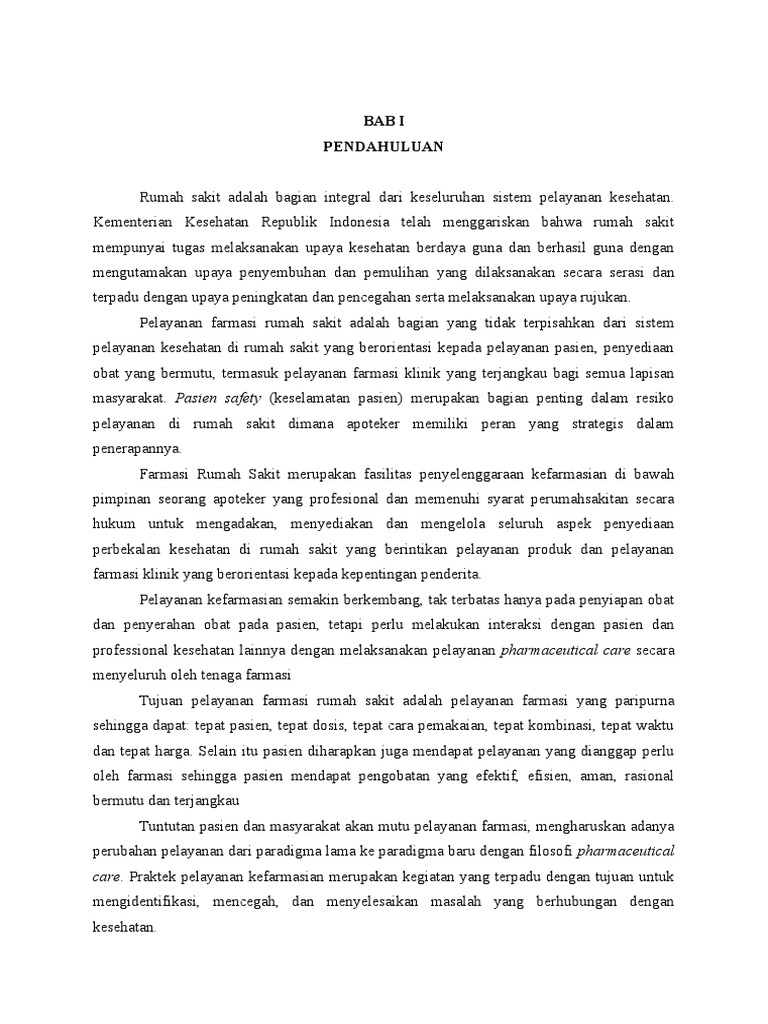 BAB I
PENDAHULUAN

Rumah sakit adalah bagian integral dari keseluruhan sistem pelayanan kesehatan. Kementerian Kesehatan Republik Indonesia telah menggariskan bahwa rumah sakit mempunyai tugas melaksanakan upaya kesehatan berdaya guna dan berhasil guna dengan mengutamakan upaya penyembuhan dan pemulihan yang dilaksanakan secara serasi dan terpadu dengan upaya peningkatan dan pencegahan serta melaksanakan upaya rujukan.

Pelayanan farmasi rumah sakit adalah bagian yang tidak terpisahkan dari sistem pelayanan kesehatan di rumah sakit yang berorientasi kepada pelayanan pasien, penyediaan obat yang bermutu, termasuk pelayanan farmasi klinik yang terjangkau bagi semua lapisan masyarakat. Pasien safety (keselamatan pasien) merupakan bagian penting dalam resiko pelayanan di rumah sakit dimana apoteker memiliki peran yang strategis dalam penerapannya.

Farmasi Rumah Sakit merupakan fasilitas penyelenggaraan kefarmasian di bawah pimpinan seorang apoteker yang profesional dan memenuhi syarat perumahsakitan secara hukum untuk mengadakan, menyediakan dan mengelola seluruh aspek penyediaan perbekalan kesehatan di rumah sakit yang berintikan pelayanan produk dan pelayanan farmasi klinik yang berorientasi kepada kepentingan penderita.

Pelayanan kefarmasian semakin berkembang, tak terbatas hanya pada penyiapan obat dan penyerahan obat pada pasien, tetapi perlu melakukan interaksi dengan pasien dan professional kesehatan lainnya dengan melaksanakan pelayanan pharmaceutical care secara menyeluruh oleh tenaga farmasi

Tujuan pelayanan farmasi rumah sakit adalah pelayanan farmasi yang paripurna sehingga dapat: tepat pasien, tepat dosis, tepat cara pemakaian, tepat kombinasi, tepat waktu dan tepat harga. Selain itu pasien diharapkan juga mendapat pelayanan yang dianggap perlu oleh farmasi sehingga pasien mendapat pengobatan yang efektif, efisien, aman, rasional bermutu dan terjangkau

Tuntutan pasien dan masyarakat akan mutu pelayanan farmasi, mengharuskan adanya perubahan pelayanan dari paradigma lama ke paradigma baru dengan filosofi pharmaceutical care. Praktek pelayanan kefarmasian merupakan kegiatan yang terpadu dengan tujuan untuk mengidentifikasi, mencegah, dan menyelesaikan masalah yang berhubungan dengan kesehatan.